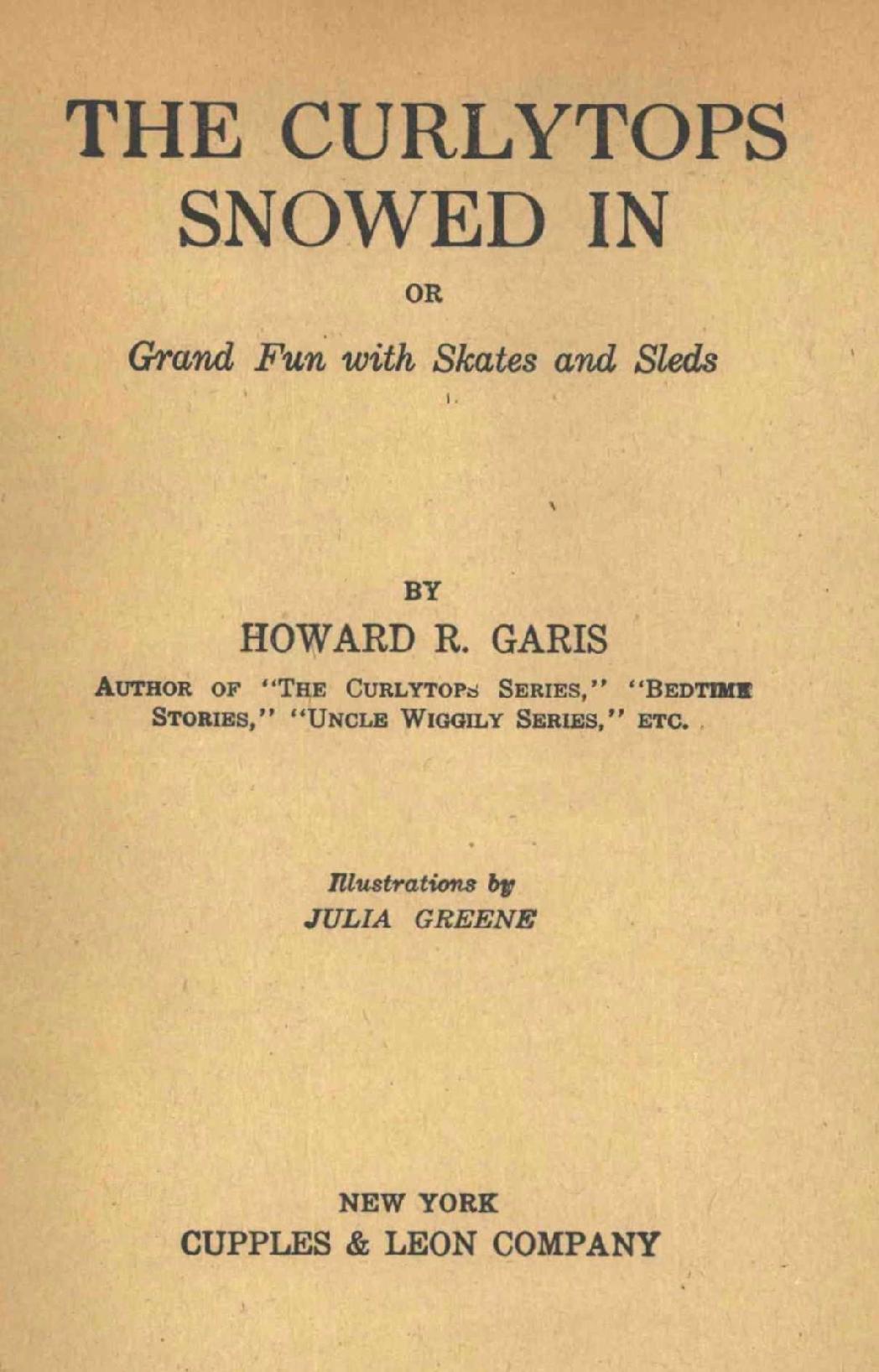 THE CURLYTOPS SNOWED IN

OR

Grand Fun with Skates and Sleds

BY

HOWARD R. GARIS

AUTHOR OF "THE CURLYTOPS SERIES," "BEDTIME STORIES," "UNCLE WIGGILY SERIES," ETC.

Illustrations by
JULIA GREENE

NEW YORK
CUPPLES & LEON COMPANY